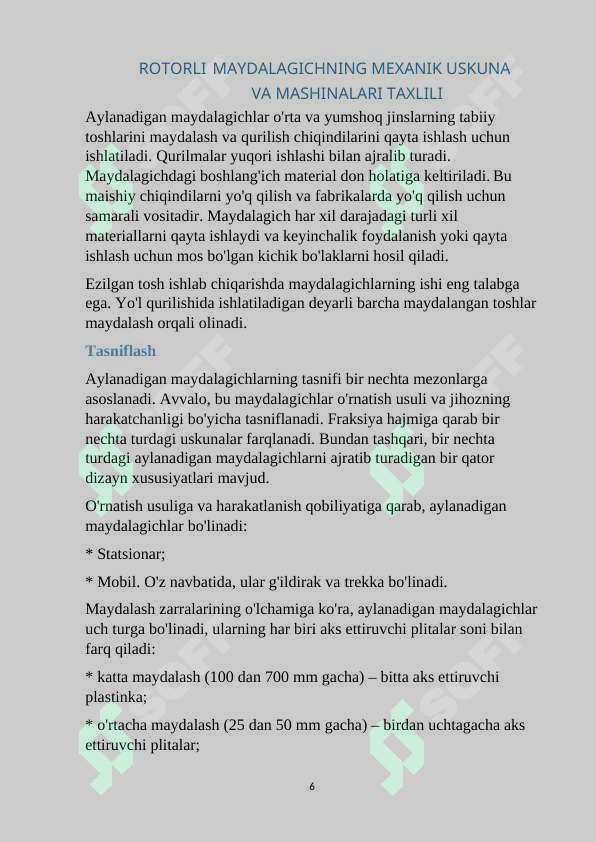 ROTORLI MAYDALAGICHNING MEXANIK USKUNA VA MASHINALARI TAXLILI

Aylanadigan maydalagichlar o'rta va yumshoq jinslarning tabiiy toshlarini maydalash va qurilish chiqindilarini qayta ishlash uchun ishlatiladi. Qurilmalar yuqori ishlashi bilan ajralib turadi. Maydalagichdagi boshlang'ich material don holatiga keltiriladi. Bu maishiy chiqindilarni yo'q qilish va fabrikalarda yo'q qilish uchun samarali vositadir. Maydalagich har xil darajadagi turli xil materiallarni qayta ishlaydi va keyinchalik foydalanish yoki qayta ishlash uchun mos bo'lgan kichik bo'laklarni hosil qiladi.

Ezilgan tosh ishlab chiqarishda maydalagichlarning ishi eng talabga ega. Yo'l qurilishida ishlatiladigan deyarli barcha maydalangan toshlar maydalash orqali olinadi.

Tasniflash

Aylanadigan maydalagichlarning tasnifi bir nechta mezonlarga asoslanadi. Avvalo, bu maydalagichlar o'rnatish usuli va jihozning harakatchanligi bo'yicha tasniflanadi. Fraksiya hajmiga qarab bir nechta turdagi uskunalar farqlanadi. Bundan tashqari, bir nechta turdagi aylanadigan maydalagichlarni ajratib turadigan bir qator dizayn xususiyatlari mavjud.

O'rnatish usuliga va harakatlanish qobiliyatiga qarab, aylanadigan maydalagichlar bo'linadi:

* Statsionar;

* Mobil. O'z navbatida, ular g'ildirak va trekka bo'linadi.

Maydalash zarralarining o'lchamiga ko'ra, aylanadigan maydalagichlar uch turga bo'linadi, ularning har biri aks ettiruvchi plitalar soni bilan farq qiladi:

* katta maydalash (100 dan 700 mm gacha) – bitta aks ettiruvchi plastinka;

* o'rtacha maydalash (25 dan 50 mm gacha) – birdan uchtagacha aks ettiruvchi plitalar;

6